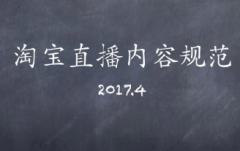 淘宝直播内容规范

2017.4